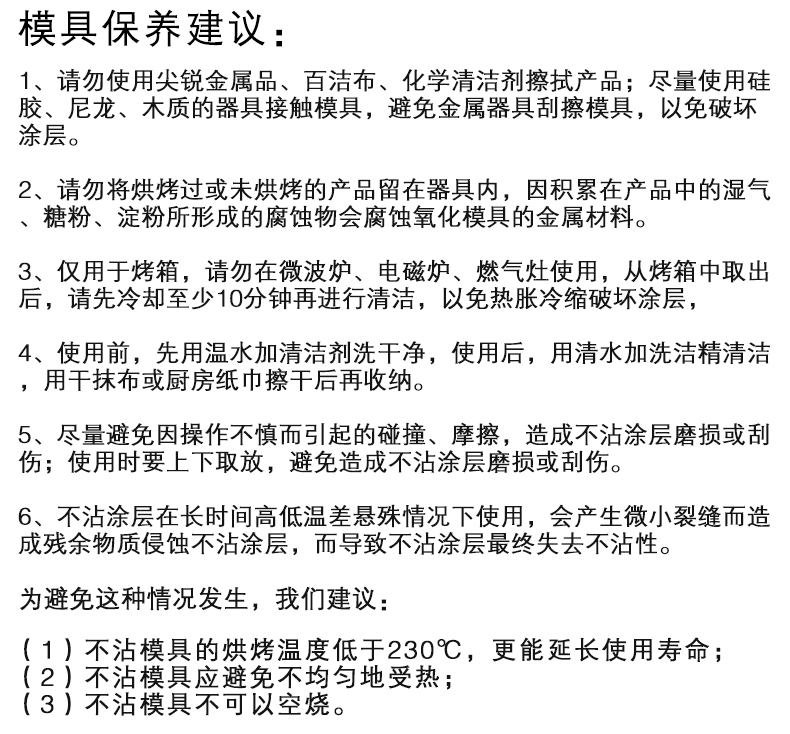 模具保养建议：

1、请勿使用尖锐金属品、百洁布、化学清洁剂擦拭产品；尽量使用硅胶、尼龙、木质的器具接触模具，避免金属器具刮擦模具，以免破坏涂层。

2、请勿将烘烤过或未烘烤的产品留在器具内，因积累在产品中的湿气、糖粉、淀粉所形成的腐蚀物会腐蚀氧化模具的金属材料。

3、仅用于烤箱，请勿在微波炉、电磁炉、燃气灶使用，从烤箱中取出后，请先冷却至少10分钟再进行清洁，以免热胀冷缩破坏涂层，

4、使用前，先用温水加清洁剂洗干净，使用后，用清水加洗洁精清洁，用干抹布或厨房纸巾擦干后再收纳。

5、尽量避免因操作不慎而引起的碰撞、摩擦，造成不沾涂层磨损或刮伤；使用时要上下取放，避免造成不沾涂层磨损或刮伤。

6、不沾涂层在长时间高低温差悬殊情况下使用，会产生微小裂缝而造成残余物质侵蚀不沾涂层，而导致不沾涂层最终失去不沾性。

为避免这种情况发生，我们建议：

（1）不沾模具的烘烤温度低于230℃，更能延长使用寿命；
（2）不沾模具应避免不均匀地受热；
（3）不沾模具不可以空烧。